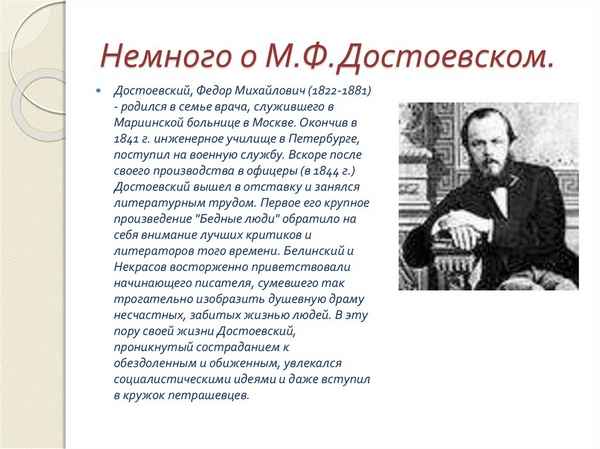 Немного о М.Ф.Достоевском.

• Достоевский, Федор Михайлович (1822-1881) - родился в семье врача, служившего в Мариинской больнице в Москве. Окончив в 1841 г. инженерное училище в Петербурге, поступил на военную службу. Вскоре после своего производства в офицеры (в 1844 г.) Достоевский вышел в отставку и занялся литературным трудом. Первое его крупное произведение "Бедные люди" обратило на себя внимание лучших критиков и литераторов того времени. Белинский и Некрасов восторженно приветствовали начинающего писателя, сумевшего так трогательно изобразить душевную драму несчастных, забитых жизнью людей. В эту пору своей жизни Достоевский, проникнутый состраданием к обездоленным и обиженным, увлекался социалистическими идеями и даже вступил в кружок петрашевцев.